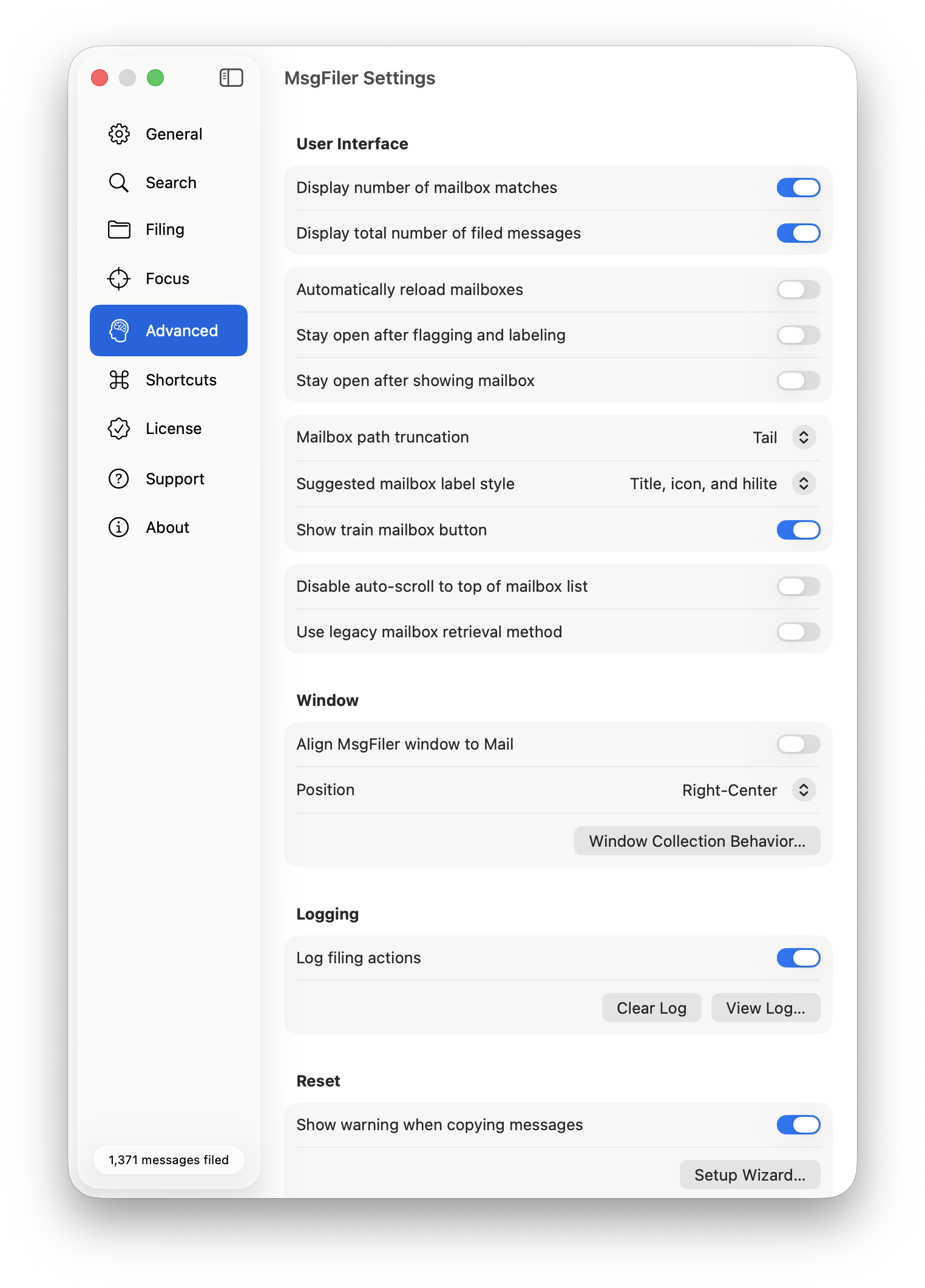 General
Search
Filing
Focus
Advanced
Shortcuts
License
Support
About

1,371 messages filed

MsgFiler Settings

User Interface

Display number of mailbox matches

Display total number of filed messages

Automatically reload mailboxes

Stay open after flagging and labeling

Stay open after showing mailbox

Mailbox path truncation Tail

Suggested mailbox label style Title, icon, and hilite

Show train mailbox button

Disable auto-scroll to top of mailbox list

Use legacy mailbox retrieval method

Window

Align MsgFiler window to Mail

Position Right-Center

Window Collection Behavior...

Logging

Log filing actions

Clear Log View Log...

Reset

Show warning when copying messages

Setup Wizard...